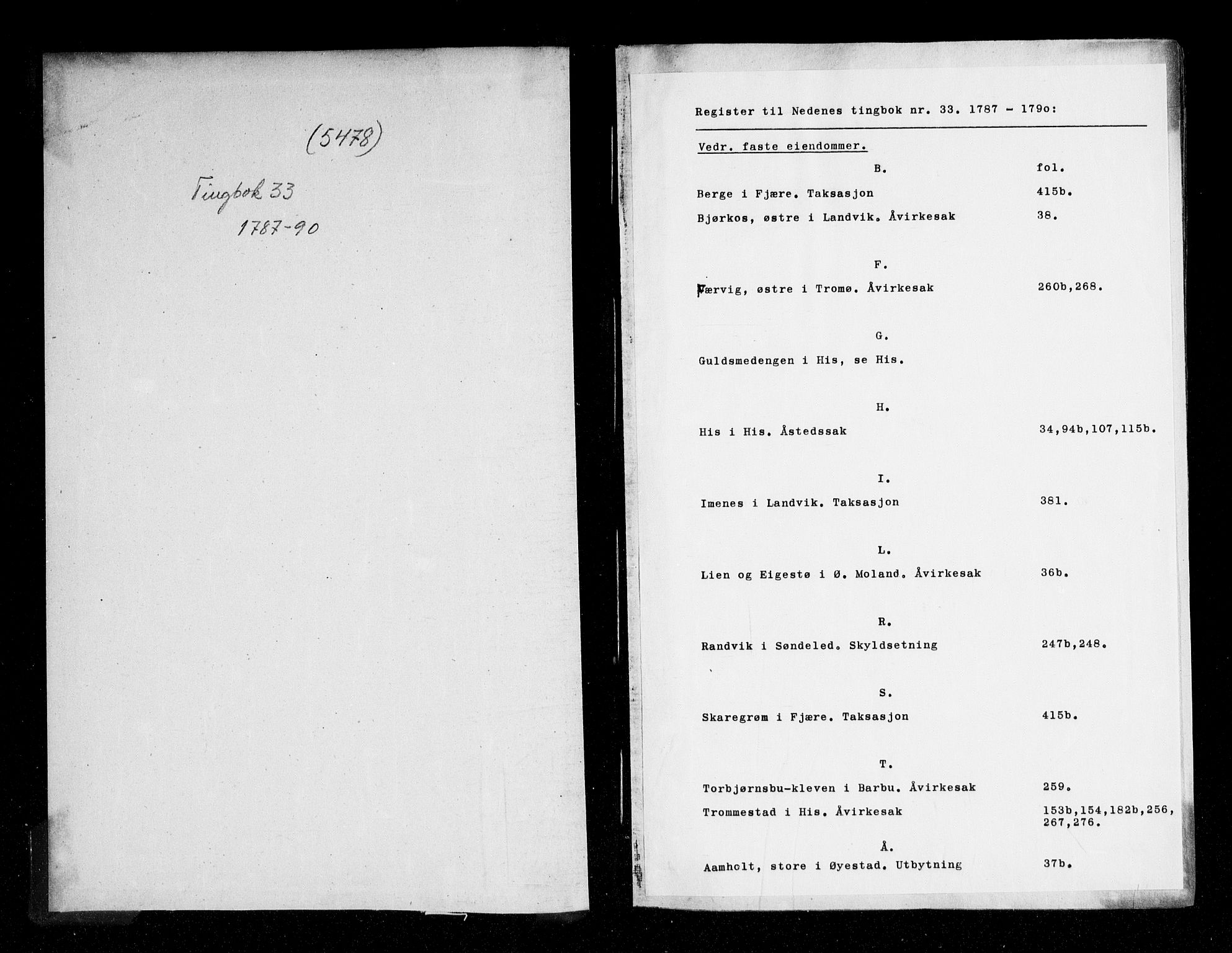 (5478)

Tingbok 33
1787-90

Register til Nedenes tingbok nr. 33. 1787 - 179o:

Vedr. faste eiendommer.

B. fol.

Berge i Fjære. Taksasjon 415b.

Bjørkos, østre i Landvik. Åvirkesak 38.

F.

Færvig, østre i Tromø. Åvirkesak 260b,268.

G.

Guldsmedengen i His, se His.

H.

His i His. Åstedssak 34,94b,107,115b.

I.

Imenes i Landvik. Taksasjon 381.

L.

Lien og Eigestø i Ø. Moland. Åvirkesak 36b.

R.

Randvik i Søndeled. Skyldsetning 247b,248.

S.

Skaregrøm i Fjære. Taksasjon 415b.

T.

Torbjørnsbu-kleven i Barbu. Åvirkesak 259.

Trommestad i His. Åvirkesak 153b,154,182b,256, 267,276.

Å.

Aamholt, store i Øyestad. Utbytning 37b.